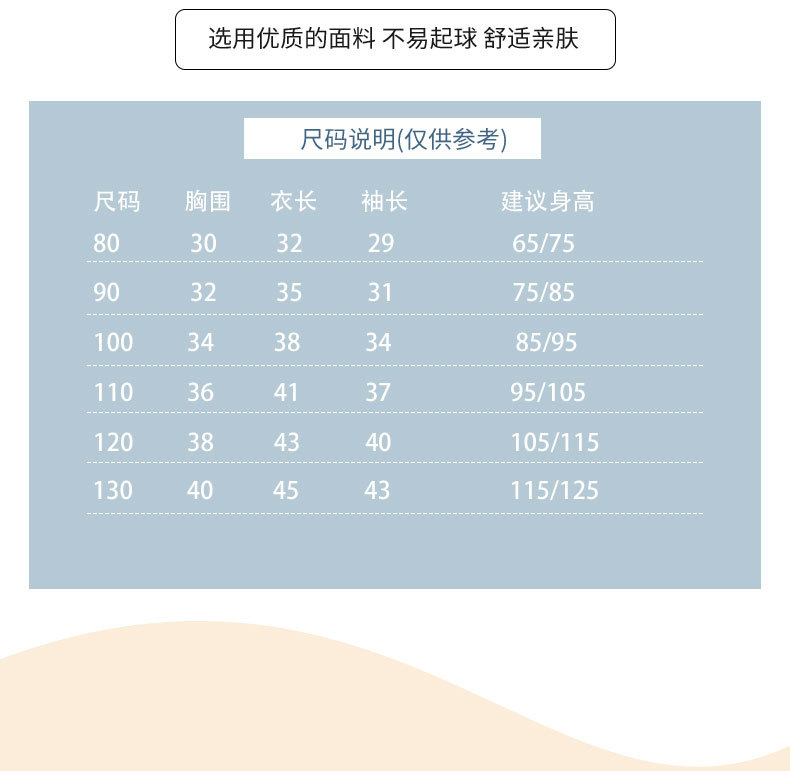 选用优质的面料 不易起球 舒适亲肤

尺码说明(仅供参考)

| 尺码 | 胸围 | 衣长 | 袖长 | 建议身高 |
|---|---|---|---|---|
| 80 | 30 | 32 | 29 | 65/75 |
| 90 | 32 | 35 | 31 | 75/85 |
| 100 | 34 | 38 | 34 | 85/95 |
| 110 | 36 | 41 | 37 | 95/105 |
| 120 | 38 | 43 | 40 | 105/115 |
| 130 | 40 | 45 | 43 | 115/125 |